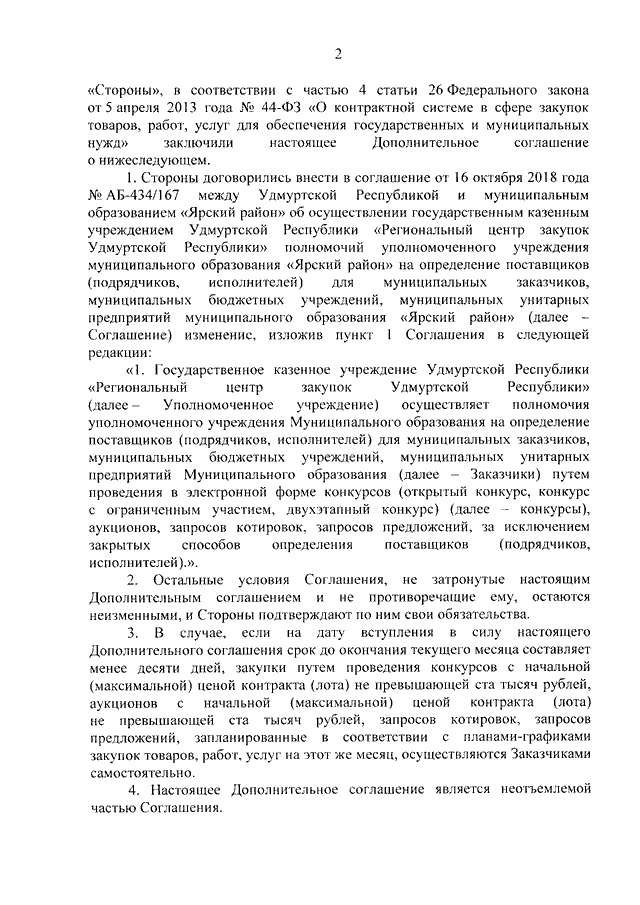 2

«Стороны», в соответствии с частью 4 статьи 26 Федерального закона от 5 апреля 2013 года № 44-ФЗ «О контрактной системе в сфере закупок товаров, работ, услуг для обеспечения государственных и муниципальных нужд» заключили настоящее Дополнительное соглашение о нижеследующем.

1. Стороны договорились внести в соглашение от 16 октября 2018 года № АБ-434/167 между Удмуртской Республикой и муниципальным образованием «Ярский район» об осуществлении государственным казенным учреждением Удмуртской Республики «Региональный центр закупок Удмуртской Республики» полномочий уполномоченного учреждения муниципального образования «Ярский район» на определение поставщиков (подрядчиков, исполнителей) для муниципальных заказчиков, муниципальных бюджетных учреждений, муниципальных унитарных предприятий муниципального образования «Ярский район» (далее – Соглашение) изменение, изложив пункт 1 Соглашения в следующей редакции:

«1. Государственное казенное учреждение Удмуртской Республики «Региональный центр закупок Удмуртской Республики» (далее – Уполномоченное учреждение) осуществляет полномочия уполномоченного учреждения Муниципального образования на определение поставщиков (подрядчиков, исполнителей) для муниципальных заказчиков, муниципальных бюджетных учреждений, муниципальных унитарных предприятий Муниципального образования (далее – Заказчики) путем проведения в электронной форме конкурсов (открытый конкурс, конкурс с ограниченным участием, двухэтапный конкурс) (далее – конкурсы), аукционов, запросов котировок, запросов предложений, за исключением закрытых способов определения поставщиков (подрядчиков, исполнителей).».

2. Остальные условия Соглашения, не затронутые настоящим Дополнительным соглашением и не противоречащие ему, остаются неизменными, и Стороны подтверждают по ним свои обязательства.

3. В случае, если на дату вступления в силу настоящего Дополнительного соглашения срок до окончания текущего месяца составляет менее десяти дней, закупки путем проведения конкурсов с начальной (максимальной) ценой контракта (лота) не превышающей ста тысяч рублей, аукционов с начальной (максимальной) ценой контракта (лота) не превышающей ста тысяч рублей, запросов котировок, запросов предложений, запланированные в соответствии с планами-графиками закупок товаров, работ, услуг на этот же месяц, осуществляются Заказчиками самостоятельно.

4. Настоящее Дополнительное соглашение является неотъемлемой частью Соглашения.